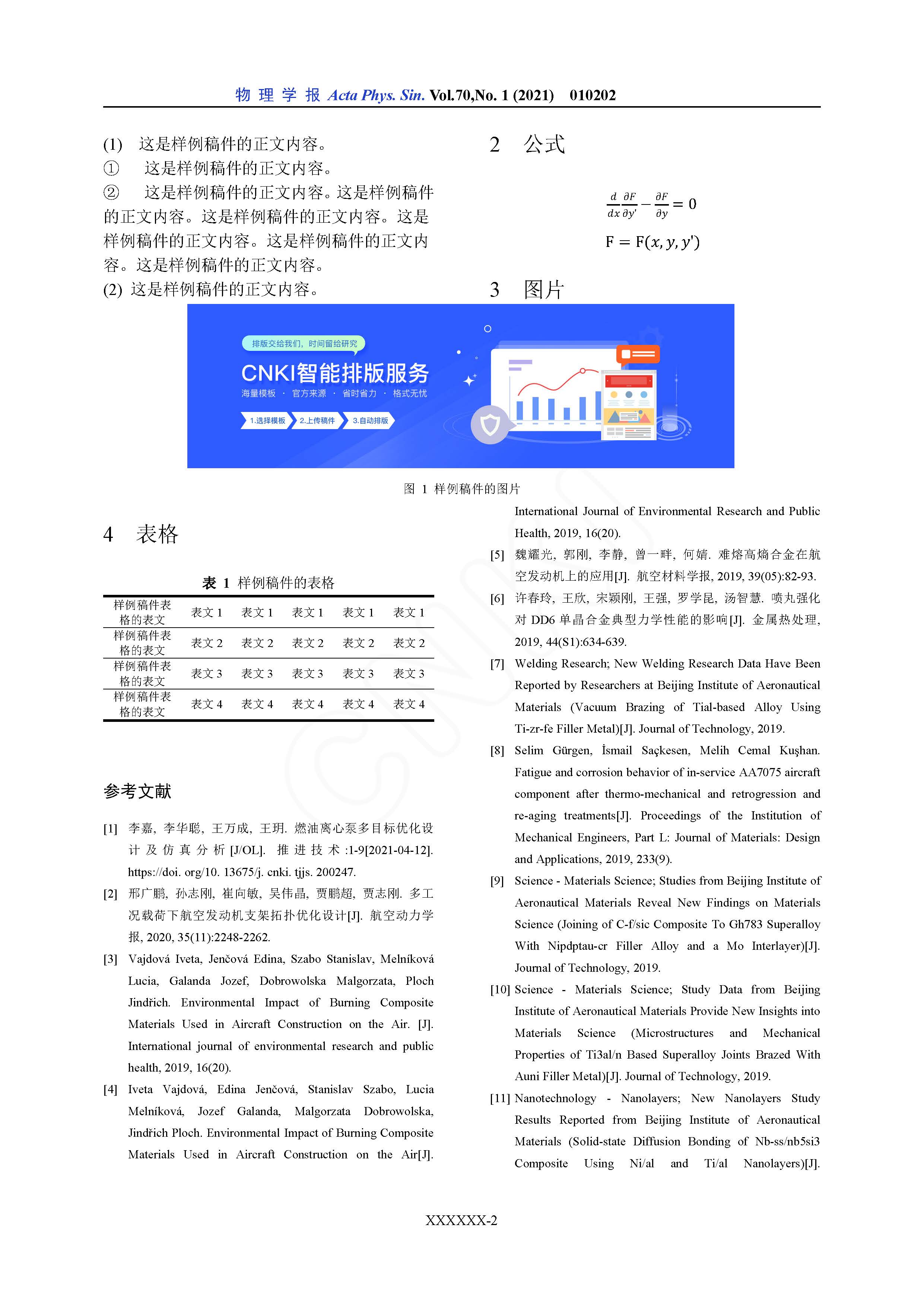 物 理 学 报 Acta Phys. Sin. Vol.70,No. 1 (2021)  010202

(1) 这是样例稿件的正文内容。
① 这是样例稿件的正文内容。
② 这是样例稿件的正文内容。这是样例稿件的正文内容。这是样例稿件的正文内容。这是样例稿件的正文内容。这是样例稿件的正文内容。这是样例稿件的正文内容。
(2) 这是样例稿件的正文内容。

2 公式

$\frac{d}{dx}\frac{\partial F}{\partial y'} - \frac{\partial F}{\partial y} = 0$

$F = F(x, y, y')$

3 图片

排版交给我们，时间留给研究
CNKI智能排版服务
海量模板 · 官方来源 · 省时省力 · 格式无忧
1.选择模板 2.上传稿件 3.自动排版

图 1 样例稿件的图片

4 表格

表 1 样例稿件的表格

| 样例稿件表格的表文 | 表文 1 | 表文 1 | 表文 1 | 表文 1 | 表文 1 |
|---|---|---|---|---|---|
| 样例稿件表格的表文 | 表文 2 | 表文 2 | 表文 2 | 表文 2 | 表文 2 |
| 样例稿件表格的表文 | 表文 3 | 表文 3 | 表文 3 | 表文 3 | 表文 3 |
| 样例稿件表格的表文 | 表文 4 | 表文 4 | 表文 4 | 表文 4 | 表文 4 |

参考文献

[1] 李嘉, 李华聪, 王万成, 王玥. 燃油离心泵多目标优化设计及仿真分析[J/OL]. 推进技术:1-9[2021-04-12]. https://doi. org/10. 13675/j. cnki. tjjs. 200247.
[2] 邢广鹏, 孙志刚, 崔向敏, 吴伟晶, 贾鹏超, 贾志刚. 多工况载荷下航空发动机支架拓扑优化设计[J]. 航空动力学报, 2020, 35(11):2248-2262.
[3] Vajdová Iveta, Jenčová Edina, Szabo Stanislav, Melníková Lucia, Galanda Jozef, Dobrowolska Malgorzata, Ploch Jindřich. Environmental Impact of Burning Composite Materials Used in Aircraft Construction on the Air. [J]. International journal of environmental research and public health, 2019, 16(20).
[4] Iveta Vajdová, Edina Jenčová, Stanislav Szabo, Lucia Melníková, Jozef Galanda, Malgorzata Dobrowolska, Jindřich Ploch. Environmental Impact of Burning Composite Materials Used in Aircraft Construction on the Air[J]. International Journal of Environmental Research and Public Health, 2019, 16(20).
[5] 魏耀光, 郭刚, 李静, 曾一畔, 何婧. 难熔高熵合金在航空发动机上的应用[J]. 航空材料学报, 2019, 39(05):82-93.
[6] 许春玲, 王欣, 宋颖刚, 王强, 罗学昆, 汤智慧. 喷丸强化对 DD6 单晶合金典型力学性能的影响[J]. 金属热处理, 2019, 44(S1):634-639.
[7] Welding Research; New Welding Research Data Have Been Reported by Researchers at Beijing Institute of Aeronautical Materials (Vacuum Brazing of Tial-based Alloy Using Ti-zr-fe Filler Metal)[J]. Journal of Technology, 2019.
[8] Selim Gürgen, İsmail Saçkesen, Melih Cemal Kuşhan. Fatigue and corrosion behavior of in-service AA7075 aircraft component after thermo-mechanical and retrogression and re-aging treatments[J]. Proceedings of the Institution of Mechanical Engineers, Part L: Journal of Materials: Design and Applications, 2019, 233(9).
[9] Science - Materials Science; Studies from Beijing Institute of Aeronautical Materials Reveal New Findings on Materials Science (Joining of C-f/sic Composite To Gh783 Superalloy With Nipdptau-cr Filler Alloy and a Mo Interlayer)[J]. Journal of Technology, 2019.
[10] Science - Materials Science; Study Data from Beijing Institute of Aeronautical Materials Provide New Insights into Materials Science (Microstructures and Mechanical Properties of Ti3al/n Based Superalloy Joints Brazed With Auni Filler Metal)[J]. Journal of Technology, 2019.
[11] Nanotechnology - Nanolayers; New Nanolayers Study Results Reported from Beijing Institute of Aeronautical Materials (Solid-state Diffusion Bonding of Nb-ss/nb5si3 Composite Using Ni/al and Ti/al Nanolayers)[J].

XXXXXX-2